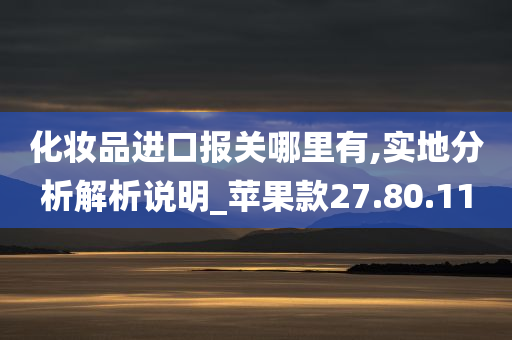 化妆品进口报关哪里有,实地分析解析说明_苹果款27.80.11